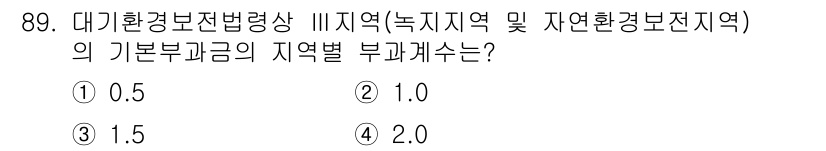 89. 대기환경보전법령상 Ⅲ지역(녹지지역 및 자연환경보전지역)의 기본부과금의 지역별 부과계수는?

① 0.5
② 1.0
③ 1.5
④ 2.0